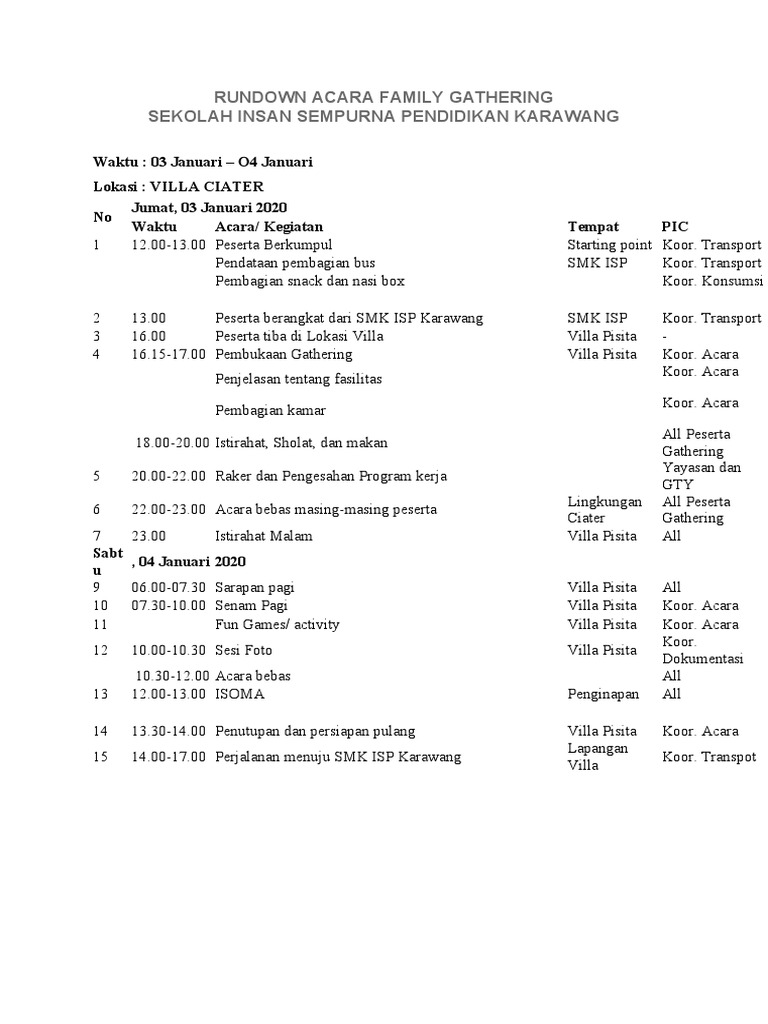 RUNDOWN ACARA FAMILY GATHERING
SEKOLAH INSAN SEMPURNA PENDIDIKAN KARAWANG

Waktu : 03 Januari – O4 Januari

Lokasi : VILLA CIATER

| No | Jumat, 03 Januari 2020 Waktu | Acara/ Kegiatan | Tempat | PIC |
|---|---|---|---|---|
| 1 | 12.00-13.00 | Peserta Berkumpul | Starting point | Koor. Transport |
| | | Pendataan pembagian bus | SMK ISP | Koor. Transport |
| | | Pembagian snack dan nasi box | | Koor. Konsumsi |
| 2 | 13.00 | Peserta berangkat dari SMK ISP Karawang | SMK ISP | Koor. Transport |
| 3 | 16.00 | Peserta tiba di Lokasi Villa | Villa Pisita | - |
| 4 | 16.15-17.00 | Pembukaan Gathering | Villa Pisita | Koor. Acara |
| | | Penjelasan tentang fasilitas | | Koor. Acara |
| | | Pembagian kamar | | Koor. Acara |
| | 18.00-20.00 | Istirahat, Sholat, dan makan | | All Peserta Gathering |
| 5 | 20.00-22.00 | Raker dan Pengesahan Program kerja | | Yayasan dan GTY |
| 6 | 22.00-23.00 | Acara bebas masing-masing peserta | Lingkungan Ciater | All Peserta Gathering |
| 7 | 23.00 | Istirahat Malam | Villa Pisita | All |
| Sabtu | , 04 Januari 2020 | | | |
| 9 | 06.00-07.30 | Sarapan pagi | Villa Pisita | All |
| 10 | 07.30-10.00 | Senam Pagi | Villa Pisita | Koor. Acara |
| 11 | | Fun Games/ activity | Villa Pisita | Koor. Acara |
| 12 | 10.00-10.30 | Sesi Foto | Villa Pisita | Koor. Dokumentasi |
| | 10.30-12.00 | Acara bebas | | All |
| 13 | 12.00-13.00 | ISOMA | Penginapan | All |
| 14 | 13.30-14.00 | Penutupan dan persiapan pulang | Villa Pisita | Koor. Acara |
| 15 | 14.00-17.00 | Perjalanan menuju SMK ISP Karawang | Lapangan Villa | Koor. Transpot |